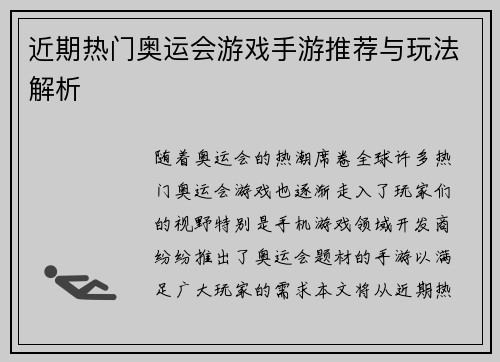 近期热门奥运会游戏手游推荐与玩法解析

随着奥运会的热潮席卷全球许多热门奥运会游戏也逐渐走入了玩家们的视野特别是手机游戏领域开发商纷纷推出了奥运会题材的手游以满足广大玩家的需求本文将从近期热